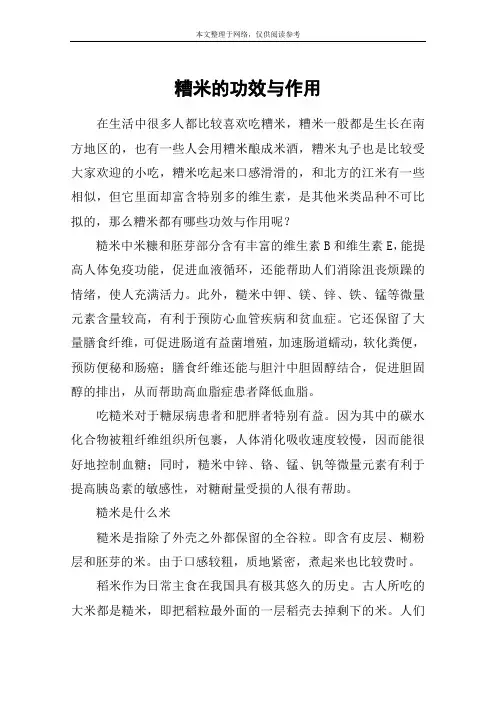 本文整理于网络，仅供阅读参考

糟米的功效与作用

在生活中很多人都比较喜欢吃糟米，糟米一般都是生长在南方地区的，也有一些人会用糟米酿成米酒，糟米丸子也是比较受大家欢迎的小吃，糟米吃起来口感滑滑的，和北方的江米有一些相似，但它里面却富含特别多的维生素，是其他米类品种不可比拟的，那么糟米都有哪些功效与作用呢？

糙米中米糠和胚芽部分含有丰富的维生素 B 和维生素 E，能提高人体免疫功能，促进血液循环，还能帮助人们消除沮丧烦躁的情绪，使人充满活力。此外，糙米中钾、镁、锌、铁、锰等微量元素含量较高，有利于预防心血管疾病和贫血症。它还保留了大量膳食纤维，可促进肠道有益菌增殖，加速肠道蠕动，软化粪便，预防便秘和肠癌；膳食纤维还能与胆汁中胆固醇结合，促进胆固醇的排出，从而帮助高血脂症患者降低血脂。

吃糙米对于糖尿病患者和肥胖者特别有益。因为其中的碳水化合物被粗纤维组织所包裹，人体消化吸收速度较慢，因而能很好地控制血糖；同时，糙米中锌、铬、锰、钒等微量元素有利于提高胰岛素的敏感性，对糖耐量受损的人很有帮助。

糙米是什么米

糙米是指除了外壳之外都保留的全谷粒。即含有皮层、糊粉层和胚芽的米。由于口感较粗，质地紧密，煮起来也比较费时。

稻米作为日常主食在我国具有极其悠久的历史。古人所吃的大米都是糙米，即把稻粒最外面的一层稻壳去掉剩下的米。人们